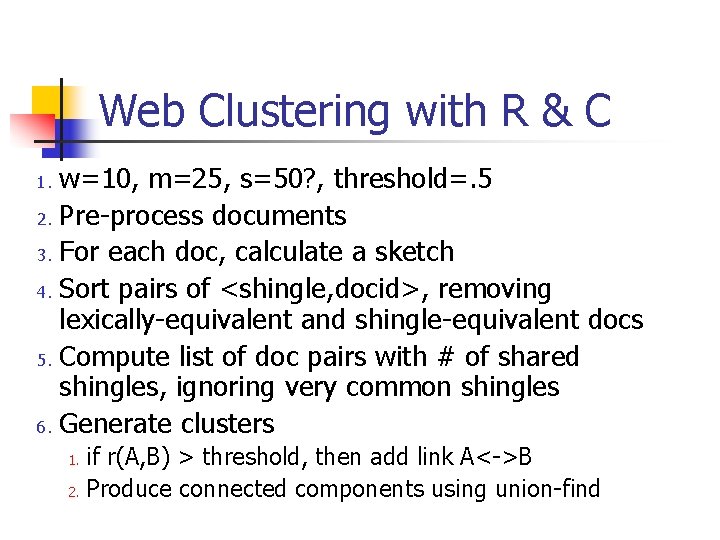 Web Clustering with R & C

1. w=10, m=25, s=50?, threshold=.5
2. Pre-process documents
3. For each doc, calculate a sketch
4. Sort pairs of <shingle,docid>, removing lexically-equivalent and shingle-equivalent docs
5. Compute list of doc pairs with # of shared shingles, ignoring very common shingles
6. Generate clusters
   1. if r(A,B) > threshold, then add link A<->B
   2. Produce connected components using union-find